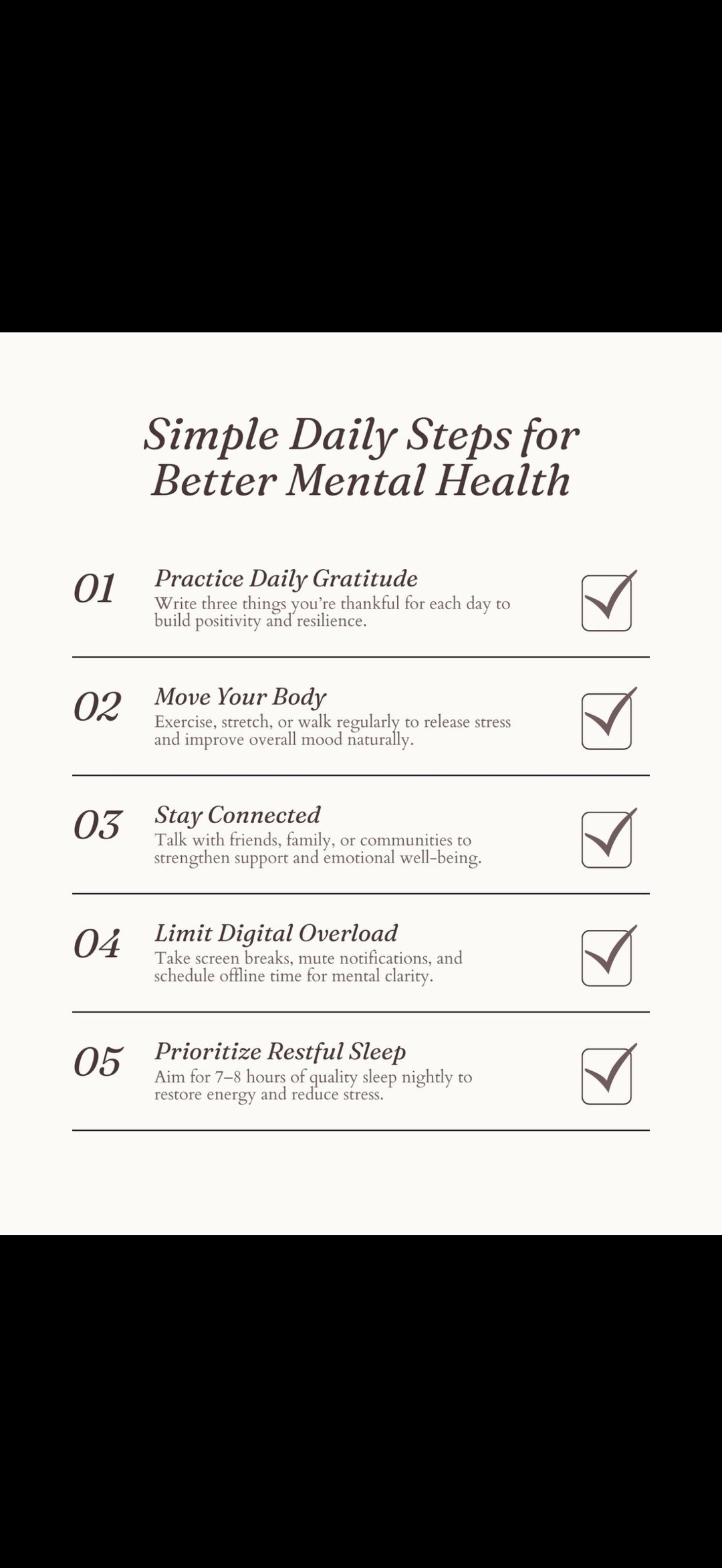 Simple Daily Steps for Better Mental Health

01 Practice Daily Gratitude
Write three things you're thankful for each day to build positivity and resilience.

02 Move Your Body
Exercise, stretch, or walk regularly to release stress and improve overall mood naturally.

03 Stay Connected
Talk with friends, family, or communities to strengthen support and emotional well-being.

04 Limit Digital Overload
Take screen breaks, mute notifications, and schedule offline time for mental clarity.

05 Prioritize Restful Sleep
Aim for 7–8 hours of quality sleep nightly to restore energy and reduce stress.